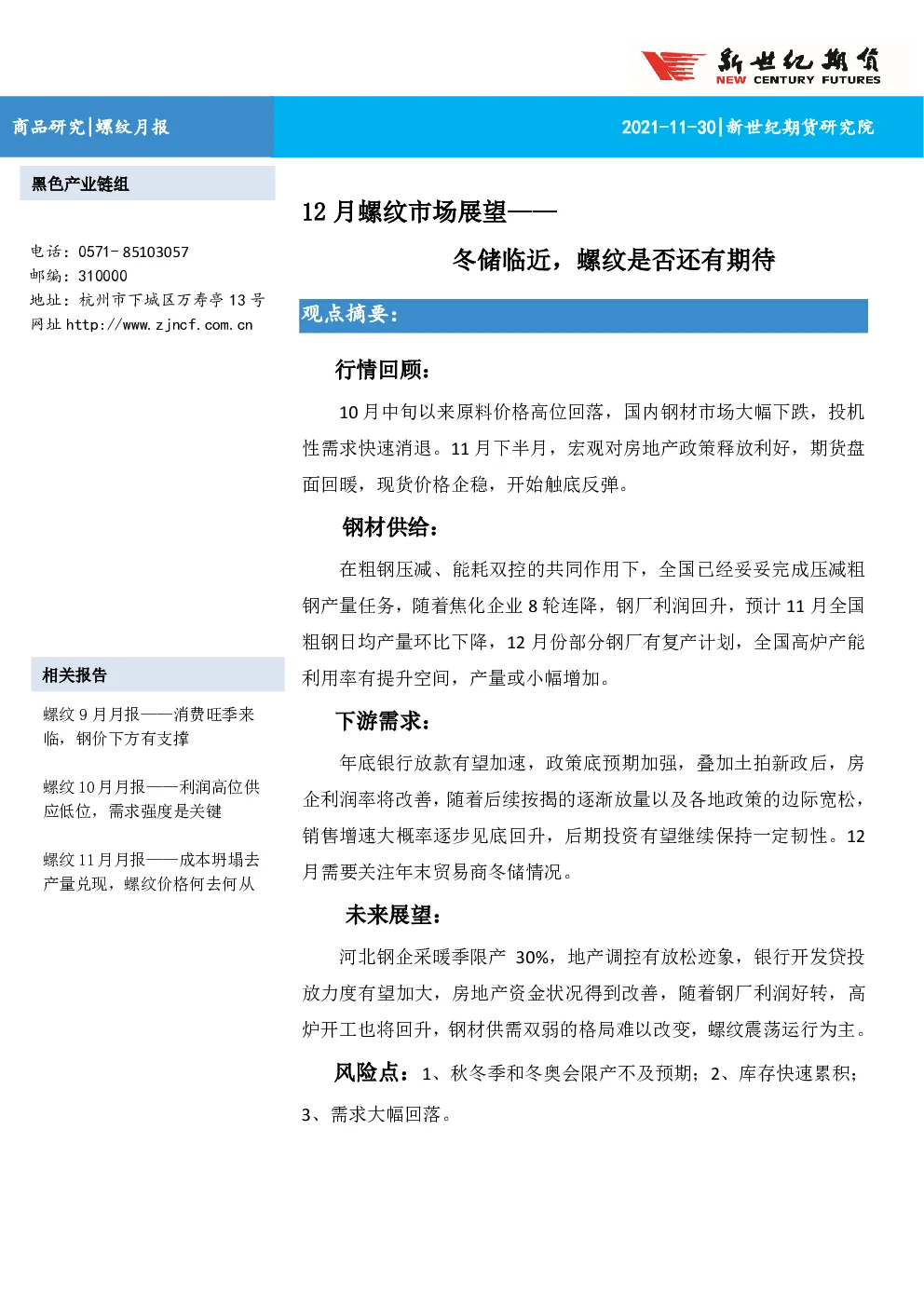 新世纪期货
NEW CENTURY FUTURES

商品研究|螺纹月报

2021-11-30|新世纪期货研究院

黑色产业链组

电话：0571- 85103057
邮编：310000
地址：杭州市下城区万寿亭 13 号
网址 http://www.zjncf.com.cn

相关报告

螺纹 9 月月报——消费旺季来临，钢价下方有支撑

螺纹 10 月月报——利润高位供应低位，需求强度是关键

螺纹 11 月月报——成本坍塌去产量兑现，螺纹价格何去何从

12 月螺纹市场展望——

冬储临近，螺纹是否还有期待

观点摘要：

行情回顾：

10 月中旬以来原料价格高位回落，国内钢材市场大幅下跌，投机性需求快速消退。11 月下半月，宏观对房地产政策释放利好，期货盘面回暖，现货价格企稳，开始触底反弹。

钢材供给：

在粗钢压减、能耗双控的共同作用下，全国已经妥妥完成压减粗钢产量任务，随着焦化企业 8 轮连降，钢厂利润回升，预计 11 月全国粗钢日均产量环比下降，12 月份部分钢厂有复产计划，全国高炉产能利用率有提升空间，产量或小幅增加。

下游需求：

年底银行放款有望加速，政策底预期加强，叠加土拍新政后，房企利润率将改善，随着后续按揭的逐渐放量以及各地政策的边际宽松，销售增速大概率逐步见底回升，后期投资有望继续保持一定韧性。12 月需要关注年末贸易商冬储情况。

未来展望：

河北钢企采暖季限产 30%，地产调控有放松迹象，银行开发贷投放力度有望加大，房地产资金状况得到改善，随着钢厂利润好转，高炉开工也将回升，钢材供需双弱的格局难以改变，螺纹震荡运行为主。

风险点：1、秋冬季和冬奥会限产不及预期；2、库存快速累积；3、需求大幅回落。